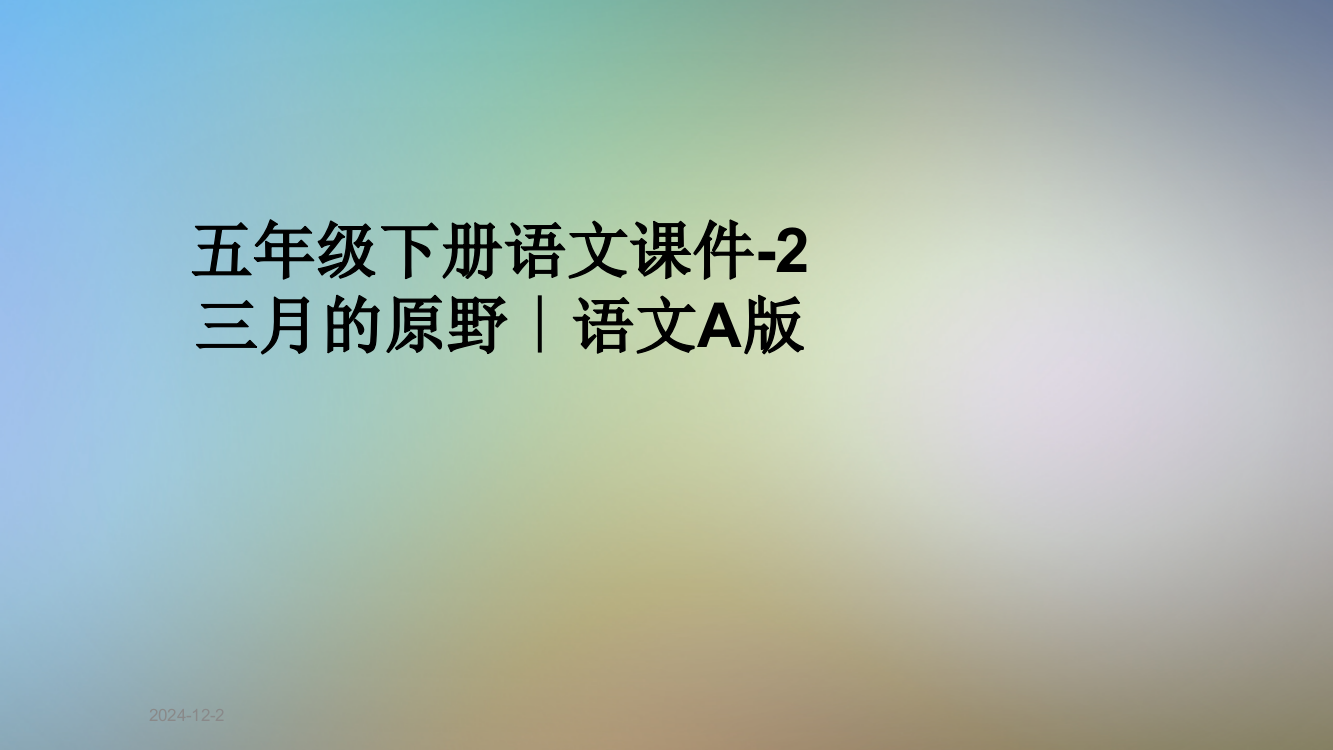 五年级下册语文课件-2 三月的原野｜语文A版

2024-12-2